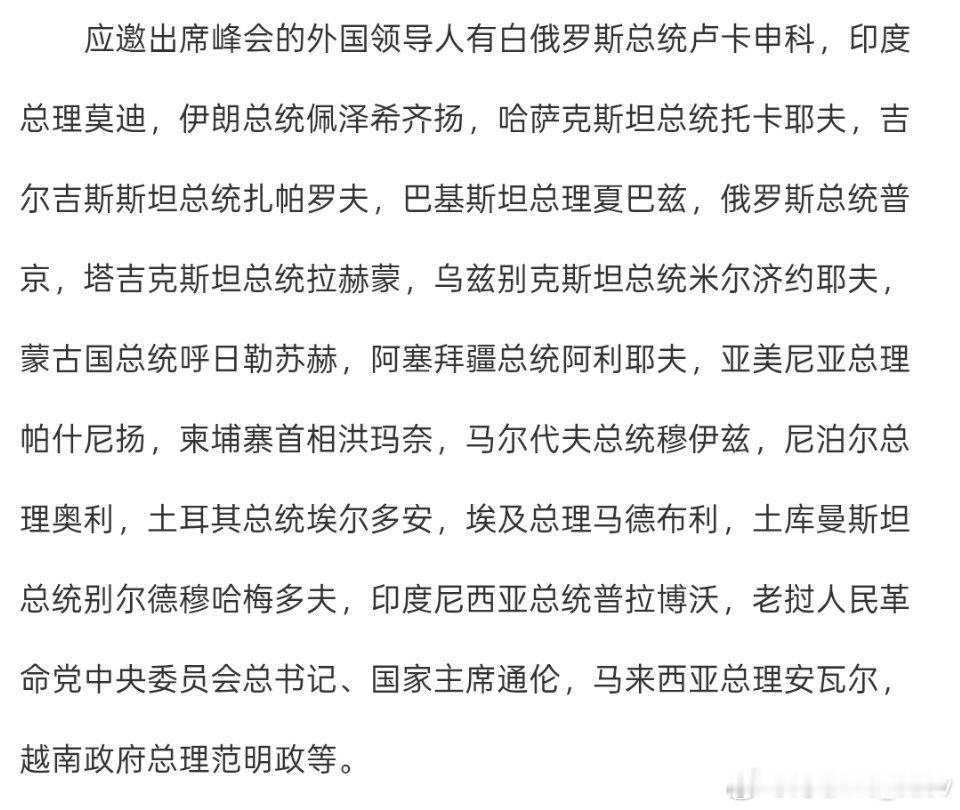 应邀出席峰会的外国领导人有白俄罗斯总统卢卡申科，印度总理莫迪，伊朗总统佩泽希齐扬，哈萨克斯坦总统托卡耶夫，吉尔吉斯斯坦总统扎帕罗夫，巴基斯坦总理夏巴兹，俄罗斯总统普京，塔吉克斯坦总统拉赫蒙，乌兹别克斯坦总统米尔济约耶夫，蒙古国总统呼日勒苏赫，阿塞拜疆总统阿利耶夫，亚美尼亚总理帕什尼扬，柬埔寨首相洪玛奈，马尔代夫总统穆伊兹，尼泊尔总理奥利，土耳其总统埃尔多安，埃及总理马德布利，土库曼斯坦总统别尔德穆哈梅多夫，印度尼西亚总统普拉博沃，老挝人民革命党中央委员会总书记、国家主席通伦，马来西亚总理安瓦尔，越南政府总理范明政等。